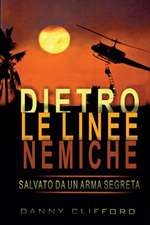 DIETRO LE LINEE NEMICHE

SALVATO DA UN ARMA SEGRETA

DANNY CLIFFORD